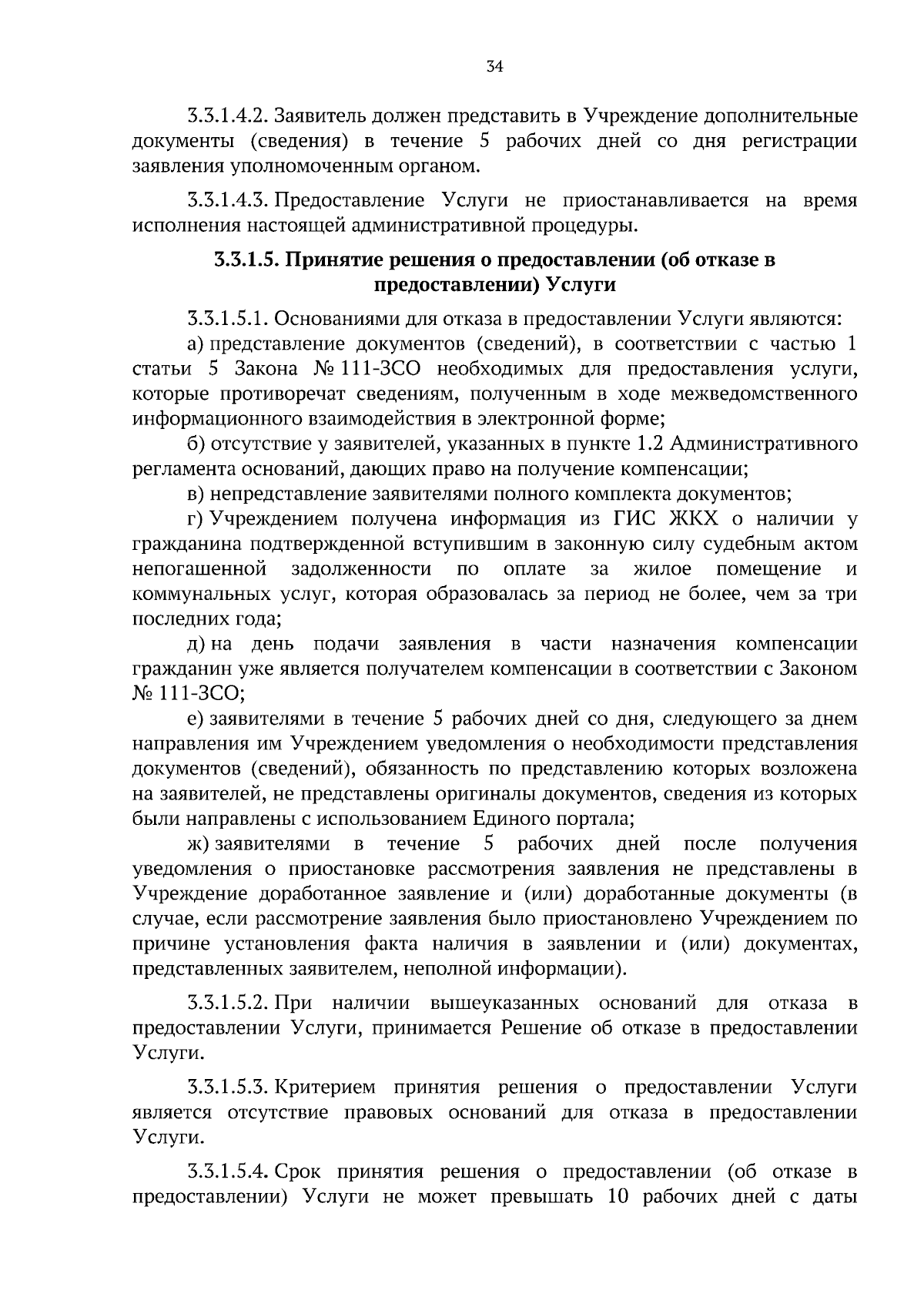 34

3.3.1.4.2. Заявитель должен представить в Учреждение дополнительные документы (сведения) в течение 5 рабочих дней со дня регистрации заявления уполномоченным органом.

3.3.1.4.3. Предоставление Услуги не приостанавливается на время исполнения настоящей административной процедуры.

3.3.1.5. Принятие решения о предоставлении (об отказе в предоставлении) Услуги

3.3.1.5.1. Основаниями для отказа в предоставлении Услуги являются:

а) представление документов (сведений), в соответствии с частью 1 статьи 5 Закона № 111-ЗСО необходимых для предоставления услуги, которые противоречат сведениям, полученным в ходе межведомственного информационного взаимодействия в электронной форме;

б) отсутствие у заявителей, указанных в пункте 1.2 Административного регламента оснований, дающих право на получение компенсации;

в) непредставление заявителями полного комплекта документов;

г) Учреждением получена информация из ГИС ЖКХ о наличии у гражданина подтвержденной вступившим в законную силу судебным актом непогашенной задолженности по оплате за жилое помещение и коммунальных услуг, которая образовалась за период не более, чем за три последних года;

д) на день подачи заявления в части назначения компенсации гражданин уже является получателем компенсации в соответствии с Законом № 111-ЗСО;

е) заявителями в течение 5 рабочих дней со дня, следующего за днем направления им Учреждением уведомления о необходимости представления документов (сведений), обязанность по представлению которых возложена на заявителей, не представлены оригиналы документов, сведения из которых были направлены с использованием Единого портала;

ж) заявителями в течение 5 рабочих дней после получения уведомления о приостановке рассмотрения заявления не представлены в Учреждение доработанное заявление и (или) доработанные документы (в случае, если рассмотрение заявления было приостановлено Учреждением по причине установления факта наличия в заявлении и (или) документах, представленных заявителем, неполной информации).

3.3.1.5.2. При наличии вышеуказанных оснований для отказа в предоставлении Услуги, принимается Решение об отказе в предоставлении Услуги.

3.3.1.5.3. Критерием принятия решения о предоставлении Услуги является отсутствие правовых оснований для отказа в предоставлении Услуги.

3.3.1.5.4. Срок принятия решения о предоставлении (об отказе в предоставлении) Услуги не может превышать 10 рабочих дней с даты